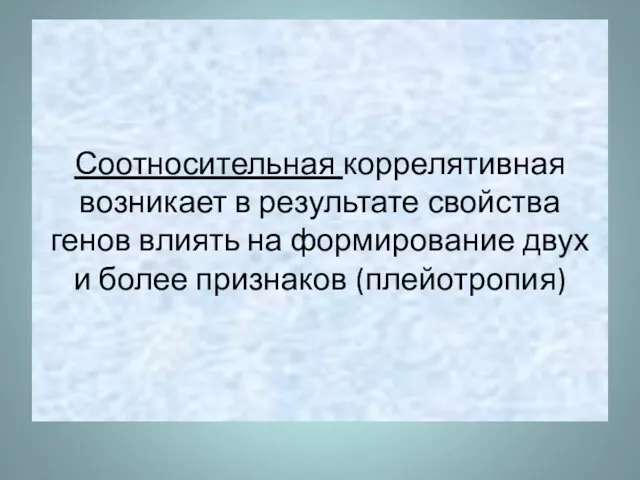 Соотносительная коррелятивная возникает в результате свойства генов влиять на формирование двух и более признаков (плейотропия)